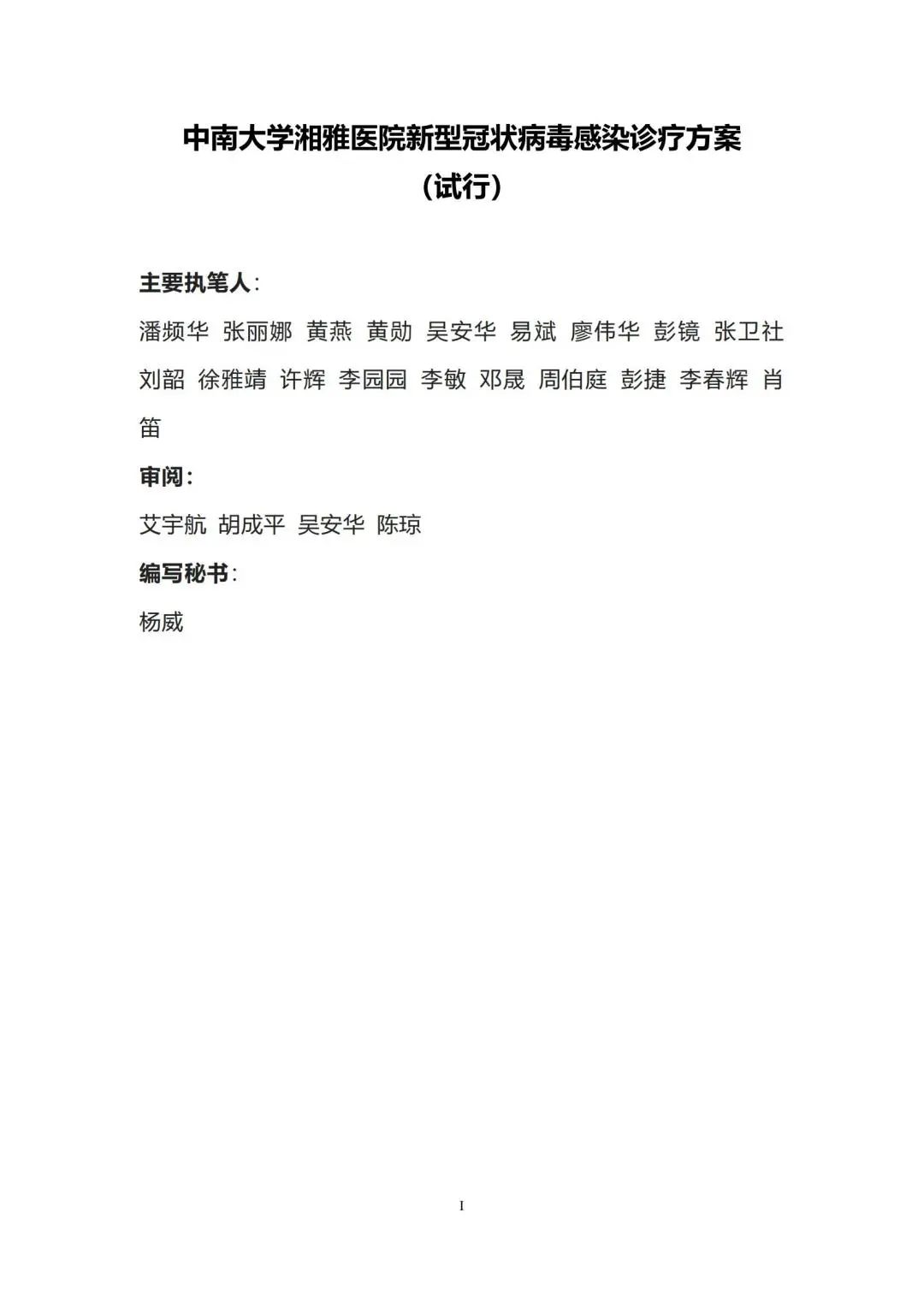 中南大学湘雅医院新型冠状病毒感染诊疗方案
（试行）

主要执笔人：

潘频华 张丽娜 黄燕 黄勋 吴安华 易斌 廖伟华 彭镜 张卫社 刘韶 徐雅靖 许辉 李园园 李敏 邓晟 周伯庭 彭捷 李春辉 肖笛

审阅：

艾宇航 胡成平 吴安华 陈琼

编写秘书：

杨威

I